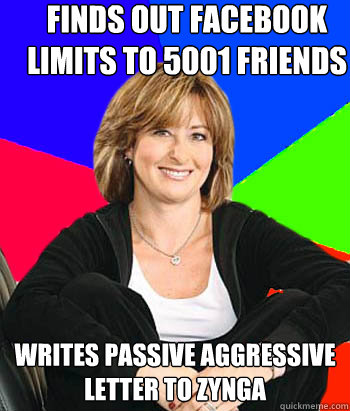 FINDS OUT FACEBOOK LIMITS TO 5001 FRIENDS

WRITES PASSIVE AGGRESSIVE LETTER TO ZYNGA

quickmeme.com